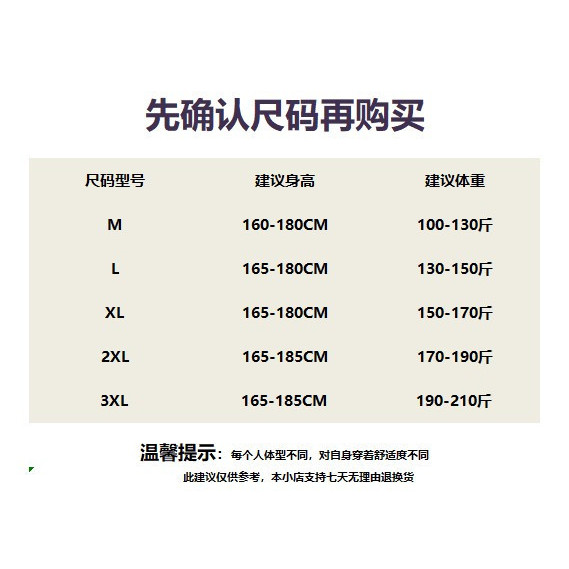 先确认尺码再购买

| 尺码型号 | 建议身高 | 建议体重 |
|---|---|---|
| M | 160-180CM | 100-130斤 |
| L | 165-180CM | 130-150斤 |
| XL | 165-180CM | 150-170斤 |
| 2XL | 165-185CM | 170-190斤 |
| 3XL | 165-185CM | 190-210斤 |

温馨提示：每个人体型不同，对自身穿着舒适度不同

此建议仅供参考，本小店支持七天无理由退换货